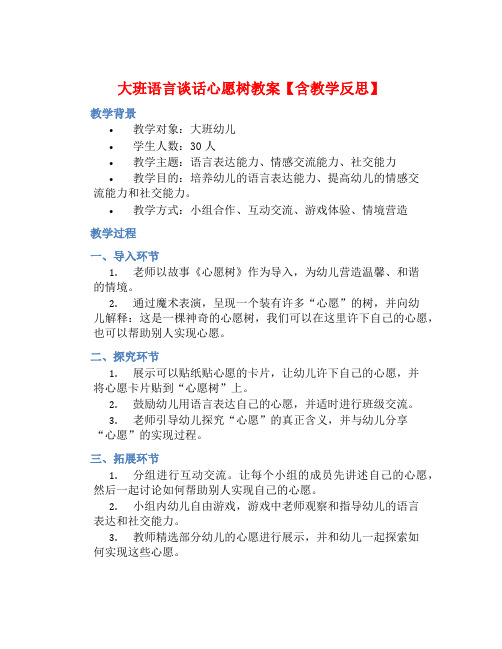 大班语言谈话心愿树教案【含教学反思】

教学背景

• 教学对象：大班幼儿
• 学生人数：30 人
• 教学主题：语言表达能力、情感交流能力、社交能力
• 教学目的：培养幼儿的语言表达能力、提高幼儿的情感交流能力和社交能力。
• 教学方式：小组合作、互动交流、游戏体验、情境营造

教学过程

一、导入环节

1. 老师以故事《心愿树》作为导入，为幼儿营造温馨、和谐的情境。
2. 通过魔术表演，呈现一个装有许多“心愿”的树，并向幼儿解释：这是一棵神奇的心愿树，我们可以在这里许下自己的心愿，也可以帮助别人实现心愿。

二、探究环节

1. 展示可以贴纸贴心愿的卡片，让幼儿许下自己的心愿，并将心愿卡片贴到“心愿树”上。
2. 鼓励幼儿用语言表达自己的心愿，并适时进行班级交流。
3. 老师引导幼儿探究“心愿”的真正含义，并与幼儿分享“心愿”的实现过程。

三、拓展环节

1. 分组进行互动交流。让每个小组的成员先讲述自己的心愿，然后一起讨论如何帮助别人实现自己的心愿。
2. 小组内幼儿自由游戏，游戏中老师观察和指导幼儿的语言表达和社交能力。
3. 教师精选部分幼儿的心愿进行展示，并和幼儿一起探索如何实现这些心愿。